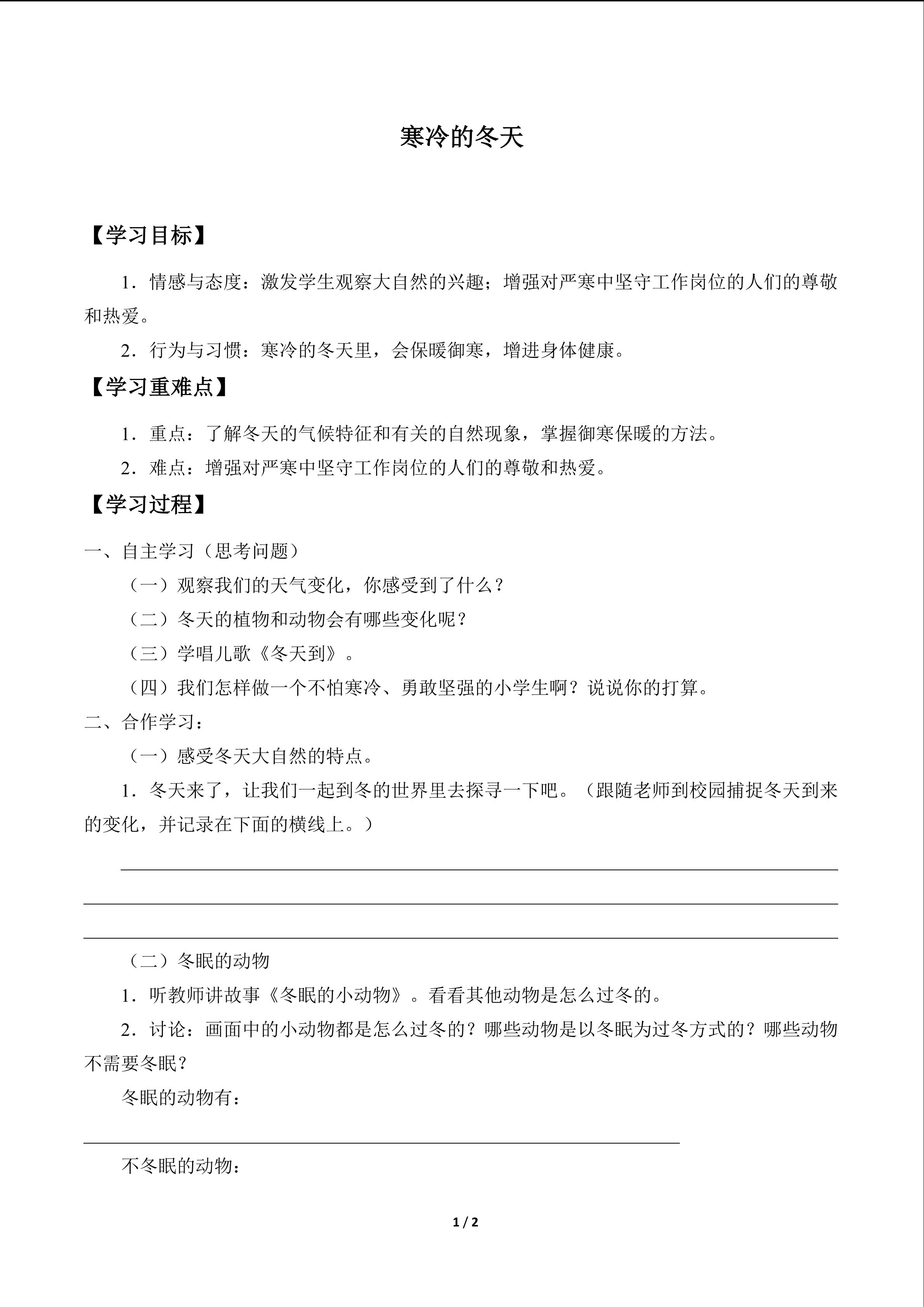 寒冷的冬天

【学习目标】

1．情感与态度：激发学生观察大自然的兴趣；增强对严寒中坚守工作岗位的人们的尊敬和热爱。

2．行为与习惯：寒冷的冬天里，会保暖御寒，增进身体健康。

【学习重难点】

1．重点：了解冬天的气候特征和有关的自然现象，掌握御寒保暖的方法。

2．难点：增强对严寒中坚守工作岗位的人们的尊敬和热爱。

【学习过程】

一、自主学习（思考问题）

（一）观察我们的天气变化，你感受到了什么？

（二）冬天的植物和动物会有哪些变化呢？

（三）学唱儿歌《冬天到》。

（四）我们怎样做一个不怕寒冷、勇敢坚强的小学生啊？说说你的打算。

二、合作学习：

（一）感受冬天大自然的特点。

1．冬天来了，让我们一起到冬的世界里去探寻一下吧。（跟随老师到校园捕捉冬天到来的变化，并记录在下面的横线上。）

（二）冬眠的动物

1．听教师讲故事《冬眠的小动物》。看看其他动物是怎么过冬的。

2．讨论：画面中的小动物都是怎么过冬的？哪些动物是以冬眠为过冬方式的？哪些动物不需要冬眠？

冬眠的动物有：

不冬眠的动物：

1 / 2